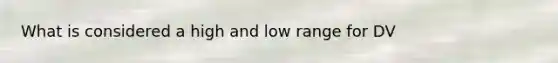 What is considered a high and low range for DV